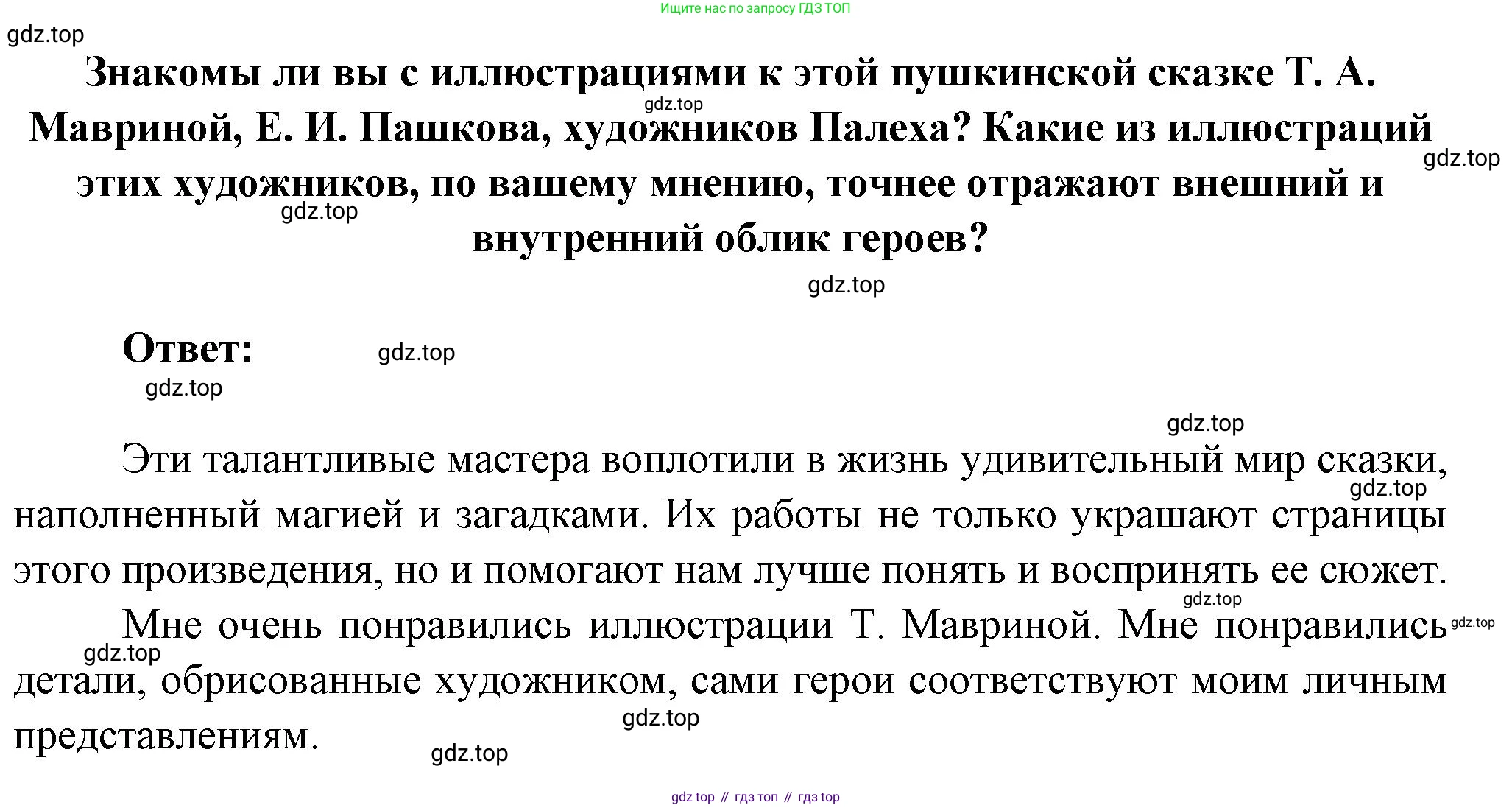 Ищите нас по запросу ГДЗ ТОП

gdz.top

Знакомы ли вы с иллюстрациями к этой пушкинской сказке Т. А. Мавриной, Е. И. Пашкова, художников Палеха? Какие из иллюстраций этих художников, по вашему мнению, точнее отражают внешний и внутренний облик героев?

gdz.top

gdz.top

gdz.top

gdz.top

Ответ:

gdz.top

gdz.top

gdz.top

Эти талантливые мастера воплотили в жизнь удивительный мир сказки, наполненный магией и загадками. Их работы не только украшают страницы этого произведения, но и помогают нам лучше понять и воспринять ее сюжет.

gdz.top

gdz.top

Мне очень понравились иллюстрации Т. Мавриной. Мне понравились детали, обрисованные художником, сами герои соответствуют моим личным представлениям.

gdz.top

gdz.top

gdz.top

gdz.top

gdz top // гдз топ // гдз top